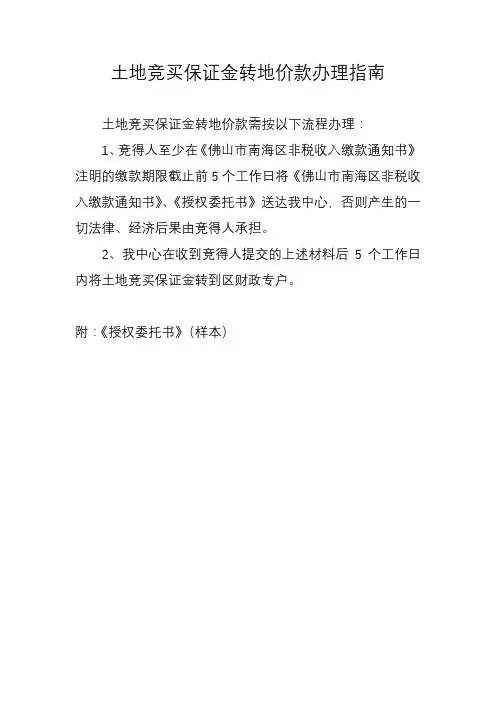 土地竞买保证金转地价款办理指南

土地竞买保证金转地价款需按以下流程办理：

1、竞得人至少在《佛山市南海区非税收入缴款通知书》注明的缴款期限截止前5个工作日将《佛山市南海区非税收入缴款通知书》、《授权委托书》送达我中心，否则产生的一切法律、经济后果由竞得人承担。

2、我中心在收到竞得人提交的上述材料后5个工作日内将土地竞买保证金转到区财政专户。

附：《授权委托书》（样本）